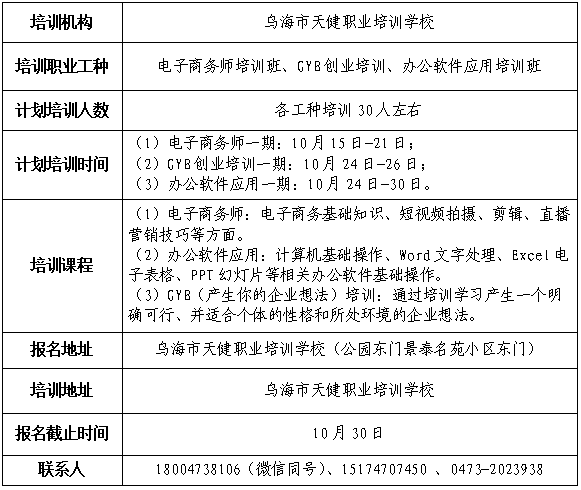 | 培训机构 | 乌海市天健职业培训学校 |
|---|---|
| 培训职业工种 | 电子商务师培训班、GYB创业培训、办公软件应用培训班 |
| 计划培训人数 | 各工种培训 30人左右 |
| 计划培训时间 | （1）电子商务师一期：10月15日-21日；<br>（2）GYB创业培训一期：10月24日-26日；<br>（3）办公软件应用一期：10月24日-30日。 |
| 培训课程 | （1）电子商务师：电子商务基础知识、短视频拍摄、剪辑、直播营销技巧等方面。<br>（2）办公软件应用：计算机基础操作、Word文字处理、Excel电子表格、PPT幻灯片等相关办公软件基础操作。<br>（3）GYB（产生你的企业想法）培训：通过培训学习产生一个明确可行、并适合个体的性格和所处环境的企业想法。 |
| 报名地址 | 乌海市天健职业培训学校（公园东门景泰名苑小区东门） |
| 培训地址 | 乌海市天健职业培训学校 |
| 报名截止时间 | 10月30日 |
| 联系人 | 18004738106（微信同号）、15174707450 、0473-2023938 |